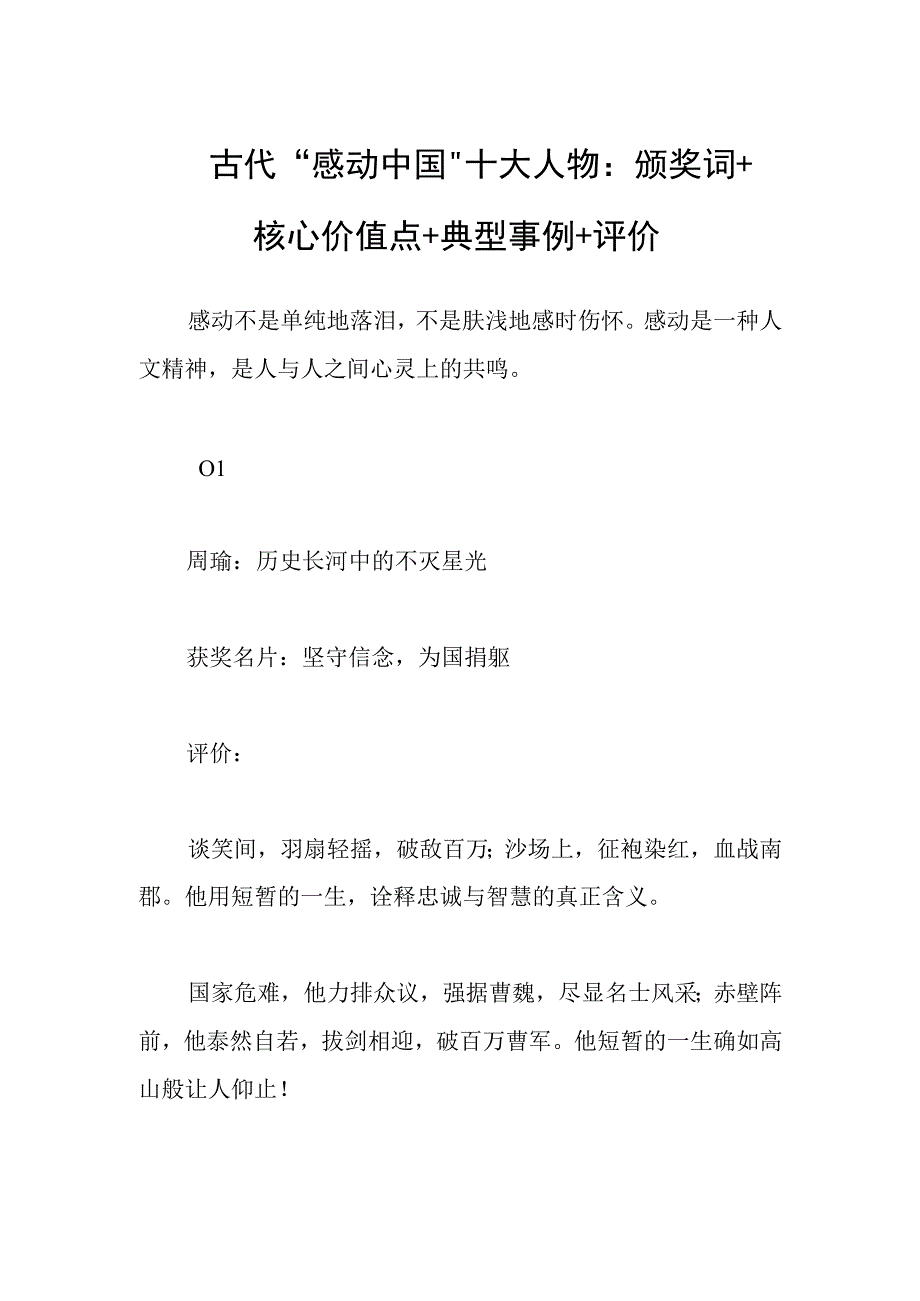 古代“感动中国"十大人物：颁奖词+核心价值点+典型事例+评价

感动不是单纯地落泪，不是肤浅地感时伤怀。感动是一种人文精神，是人与人之间心灵上的共鸣。

O1

周瑜：历史长河中的不灭星光

获奖名片：坚守信念，为国捐躯

评价：

谈笑间，羽扇轻摇，破敌百万;沙场上，征袍染红，血战南郡。他用短暂的一生，诠释忠诚与智慧的真正含义。

国家危难，他力排众议，强据曹魏，尽显名士风采;赤壁阵前，他泰然自若，拔剑相迎，破百万曹军。他短暂的一生确如高山般让人仰止！